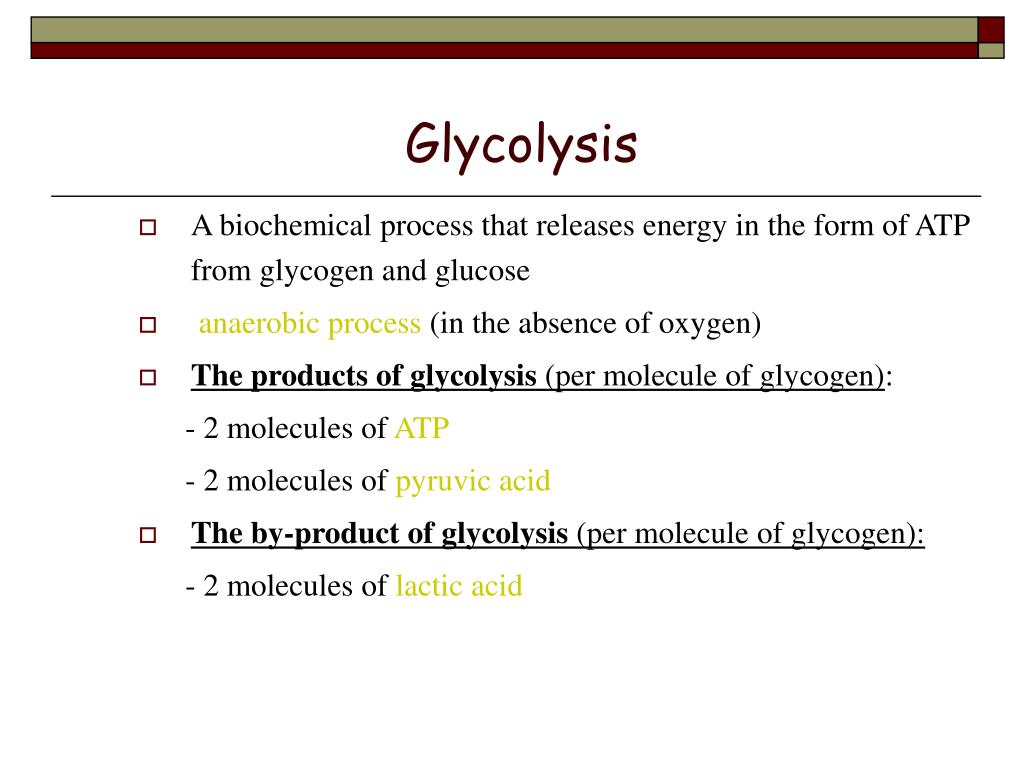 Glycolysis

A biochemical process that releases energy in the form of ATP from glycogen and glucose

anaerobic process (in the absence of oxygen)

The products of glycolysis (per molecule of glycogen):

- 2 molecules of ATP

- 2 molecules of pyruvic acid

The by-product of glycolysis (per molecule of glycogen):

- 2 molecules of lactic acid